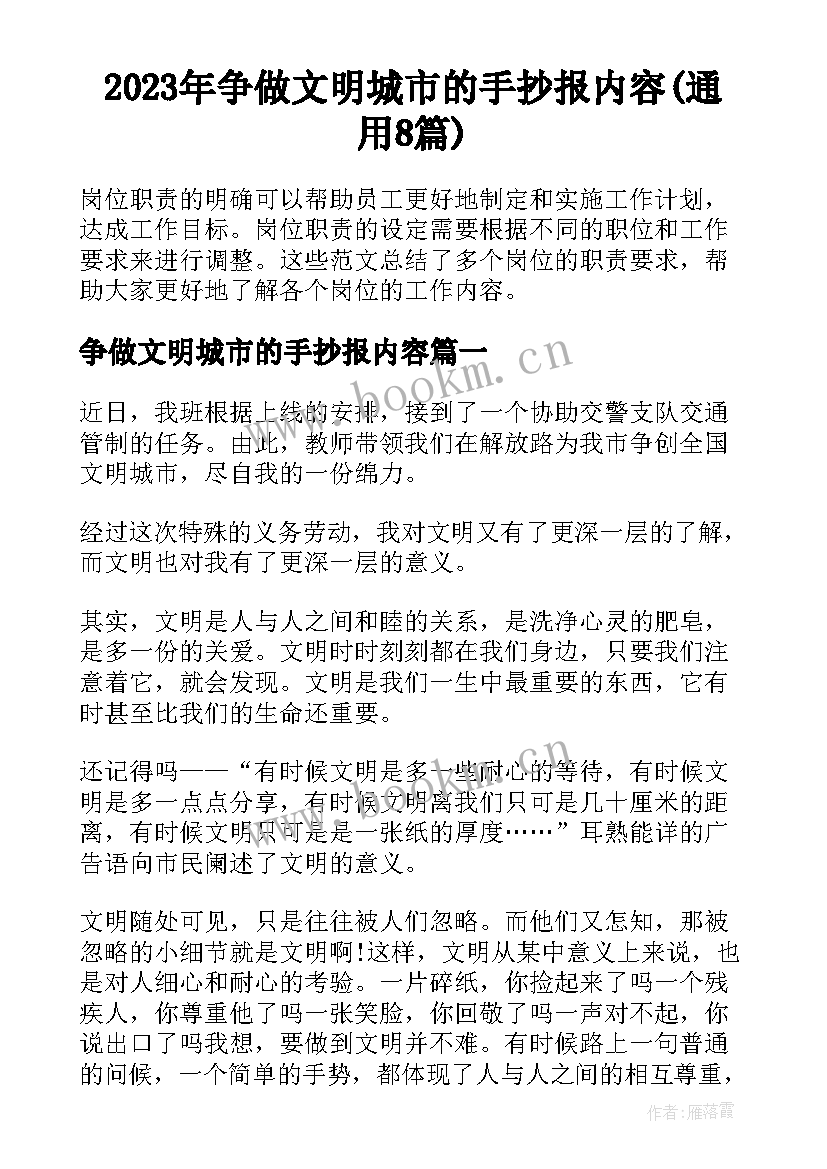 2023年争做文明城市的手抄报内容(通用8篇)

岗位职责的明确可以帮助员工更好地制定和实施工作计划，达成工作目标。岗位职责的设定需要根据不同的职位和工作要求来进行调整。这些范文总结了多个岗位的职责要求，帮助大家更好地了解各个岗位的工作内容。

争做文明城市的手抄报内容篇一

www.bookm.cn

近日，我班根据上线的安排，接到了一个协助交警支队交通管制的任务。由此，教师带领我们在解放路为我市争创全国文明城市，尽自我的一份绵力。

经过这次特殊的义务劳动，我对文明又有了更深一层的了解，而文明也对我有了更深一层的意义。

其实，文明是人与人之间和睦的关系，是洗净心灵的肥皂，是多一份的关爱。文明时时刻刻都在我们身边，只要我们注意着它，就会发现。文明是我们一生中最重要的东西，它有时甚至比我们的生命还重要。

还记得吗——“有时候文明是多一些耐心的等待，有时候文明是多一点点分享，有时候文明离我们只可是几十厘米的距离，有时候文明只可是是一张纸的厚度……”耳熟能详的广告语向市民阐述了文明的意义。

文明随处可见，只是往往被人们忽略。而他们又怎知，那被忽略的小细节就是文明啊!这样，文明从某中意义上来说，也是对人细心和耐心的考验。一片碎纸，你捡起来了吗一个残疾人，你尊重他了吗一张笑脸，你回敬了吗一声对不起，你说出口了吗我想，要做到文明并不难。有时候路上一句普通的问候，一个简单的手势，都体现了人与人之间的相互尊重，

作者：雁落霞